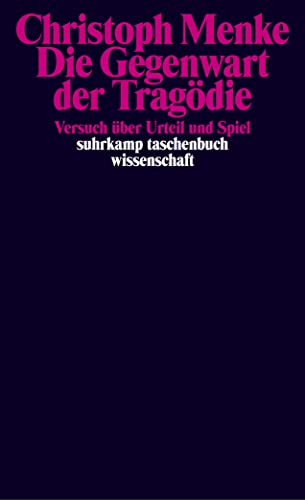 Christoph Menke
Die Gegenwart der Tragödie

Versuch über Urteil und Spiel

suhrkamp taschenbuch wissenschaft